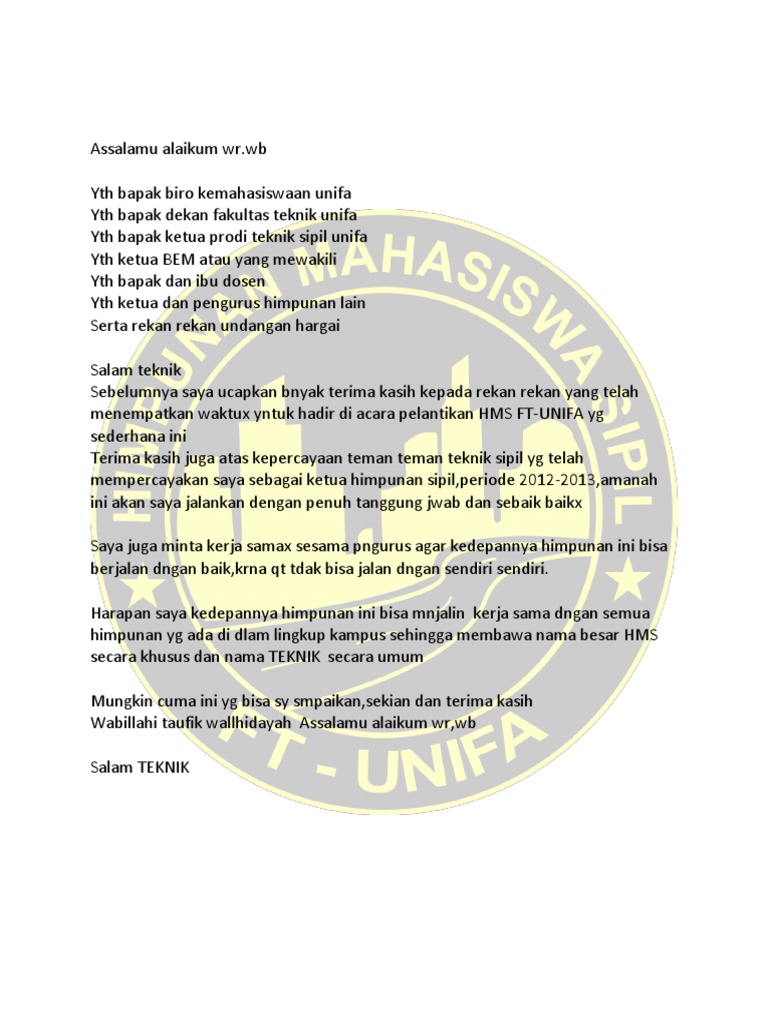 Assalamu alaikum wr.wb

Yth bapak biro kemahasiswaan unifa
Yth bapak dekan fakultas teknik unifa
Yth bapak ketua prodi teknik sipil unifa
Yth ketua BEM atau yang mewakili
Yth bapak dan ibu dosen
Yth ketua dan pengurus himpunan lain
Serta rekan rekan undangan hargai

Salam teknik
Sebelumnya saya ucapkan bnyak terima kasih kepada rekan rekan yang telah menempatkan waktux yntuk hadir di acara pelantikan HMS FT-UNIFA yg sederhana ini
Terima kasih juga atas kepercayaan teman teman teknik sipil yg telah mempercayakan saya sebagai ketua himpunan sipil,periode 2012-2013,amanah ini akan saya jalankan dengan penuh tanggung jwab dan sebaik baikx

Saya juga minta kerja samax sesama pngurus agar kedepannya himpunan ini bisa berjalan dngan baik,krna qt tdak bisa jalan dngan sendiri sendiri.

Harapan saya kedepannya himpunan ini bisa mnjalin kerja sama dngan semua himpunan yg ada di dlam lingkup kampus sehingga membawa nama besar HMS secara khusus dan nama TEKNIK secara umum

Mungkin cuma ini yg bisa sy smpaikan,sekian dan terima kasih
Wabillahi taufik wallhidayah Assalamu alaikum wr,wb

Salam TEKNIK

HIMPUNAN MAHASISWA SIPIL
FT - UNIFA